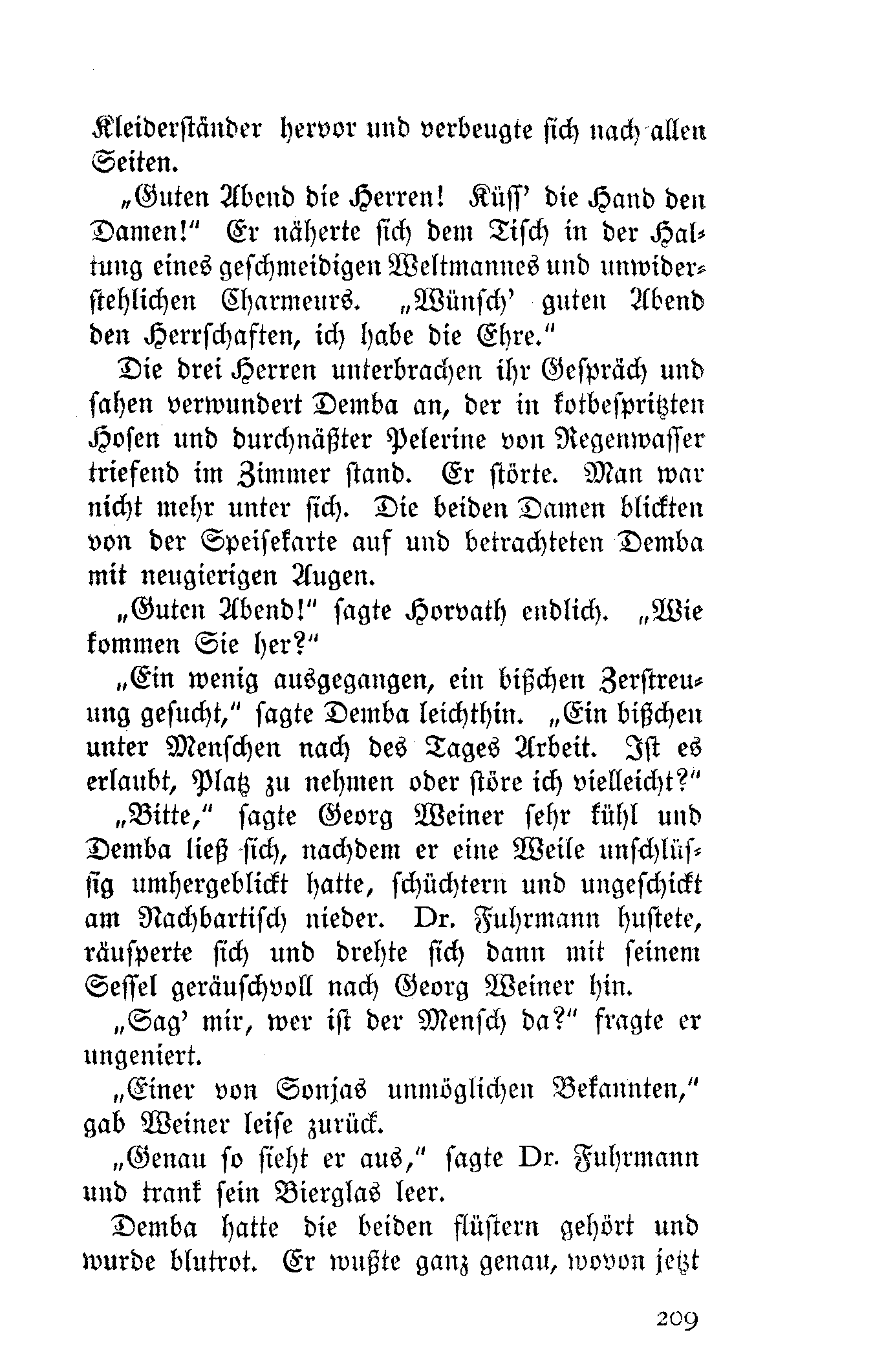 Kleiderständer hervor und verbeugte sich nach allen Seiten.

„Guten Abend die Herren! Küss' die Hand den Damen!" Er näherte sich dem Tisch in der Haltung eines geschmeidigen Weltmannes und unwiderstehlichen Charmeurs. „Wünsch' guten Abend den Herrschaften, ich habe die Ehre."

Die drei Herren unterbrachen ihr Gespräch und sahen verwundert Demba an, der in kotbespritzten Hosen und durchnäßter Pelerine von Regenwasser triefend im Zimmer stand. Er störte. Man war nicht mehr unter sich. Die beiden Damen blickten von der Speisekarte auf und betrachteten Demba mit neugierigen Augen.

„Guten Abend!" sagte Horvath endlich. „Wie kommen Sie her?"

„Ein wenig ausgegangen, ein bißchen Zerstreuung gesucht," sagte Demba leichthin. „Ein bißchen unter Menschen nach des Tages Arbeit. Ist es erlaubt, Platz zu nehmen oder störe ich vielleicht?"

„Bitte," sagte Georg Weiner sehr kühl und Demba ließ sich, nachdem er eine Weile unschlüssig umhergeblickt hatte, schüchtern und ungeschickt am Nachbartisch nieder. Dr. Fuhrmann hustete, räusperte sich und drehte sich dann mit seinem Sessel geräuschvoll nach Georg Weiner hin.

„Sag' mir, wer ist der Mensch da?" fragte er ungeniert.

„Einer von Sonjas unmöglichen Bekannten," gab Weiner leise zurück.

„Genau so sieht er aus," sagte Dr. Fuhrmann und trank sein Bierglas leer.

Demba hatte die beiden flüstern gehört und wurde blutrot. Er wußte ganz genau, wovon jetzt

209